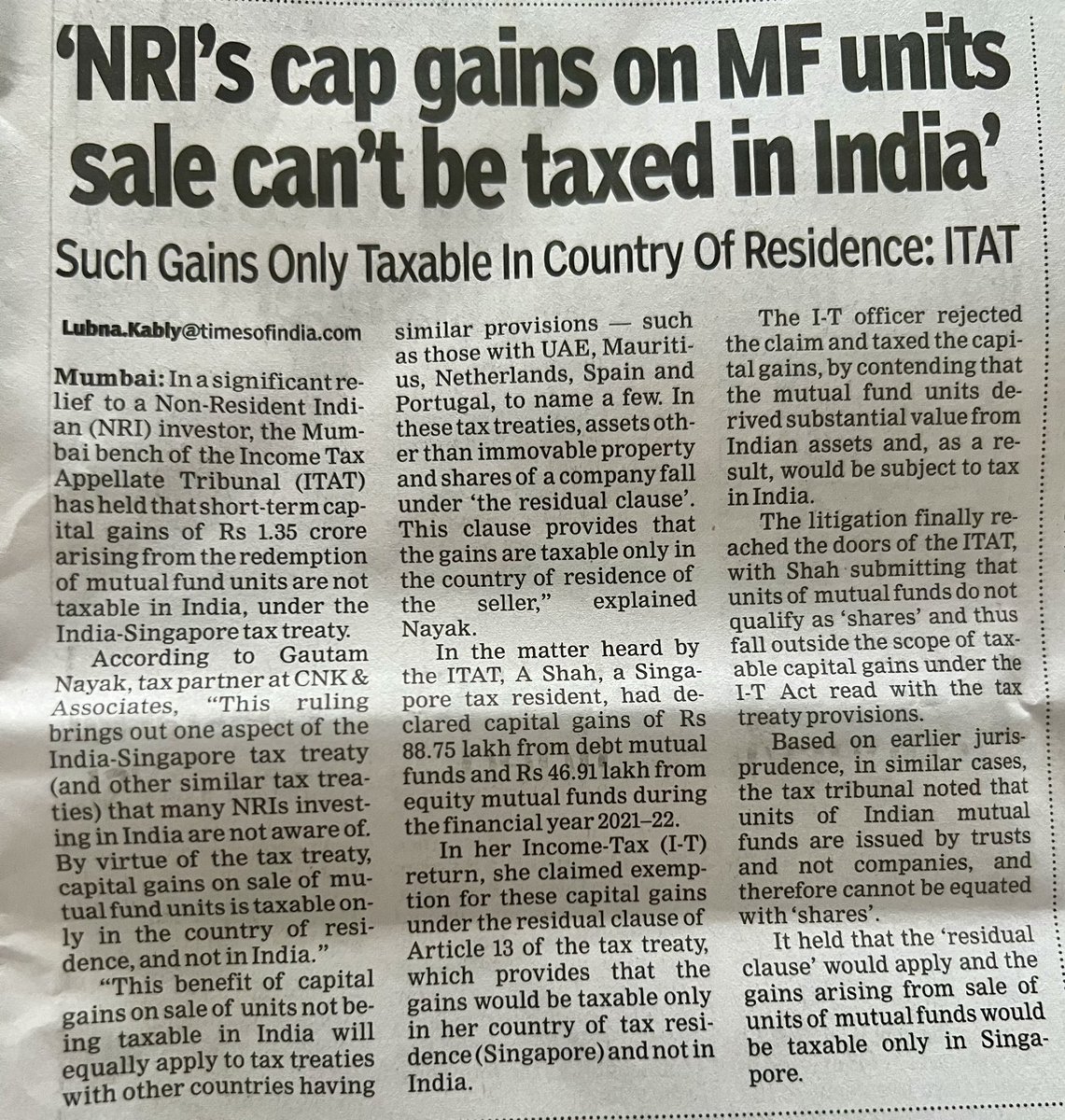 'NRI's cap gains on MF units sale can't be taxed in India'

Such Gains Only Taxable In Country Of Residence: ITAT

Lubna.Kably@timesofindia.com

Mumbai: In a significant relief to a Non-Resident Indian (NRI) investor, the Mumbai bench of the Income Tax Appellate Tribunal (ITAT) has held that short-term capital gains of Rs 1.35 crore arising from the redemption of mutual fund units are not taxable in India, under the India-Singapore tax treaty.

According to Gautam Nayak, tax partner at CNK & Associates, "This ruling brings out one aspect of the India-Singapore tax treaty (and other similar tax treaties) that many NRIs investing in India are not aware of. By virtue of the tax treaty, capital gains on sale of mutual fund units is taxable only in the country of residence, and not in India."

"This benefit of capital gains on sale of units not being taxable in India will equally apply to tax treaties with other countries having similar provisions — such as those with UAE, Mauritius, Netherlands, Spain and Portugal, to name a few. In these tax treaties, assets other than immovable property and shares of a company fall under 'the residual clause'. This clause provides that the gains are taxable only in the country of residence of the seller," explained Nayak.

In the matter heard by the ITAT, A Shah, a Singapore tax resident, had declared capital gains of Rs 88.75 lakh from debt mutual funds and Rs 46.91 lakh from equity mutual funds during the financial year 2021–22.

In her Income-Tax (I-T) return, she claimed exemption for these capital gains under the residual clause of Article 13 of the tax treaty, which provides that the gains would be taxable only in her country of tax residence (Singapore) and not in India.

The I-T officer rejected the claim and taxed the capital gains, by contending that the mutual fund units derived substantial value from Indian assets and, as a result, would be subject to tax in India.

The litigation finally reached the doors of the ITAT, with Shah submitting that units of mutual funds do not qualify as 'shares' and thus fall outside the scope of taxable capital gains under the I-T Act read with the tax treaty provisions.

Based on earlier jurisprudence, in similar cases, the tax tribunal noted that units of Indian mutual funds are issued by trusts and not companies, and therefore cannot be equated with 'shares'.

It held that the 'residual clause' would apply and the gains arising from sale of units of mutual funds would be taxable only in Singapore.